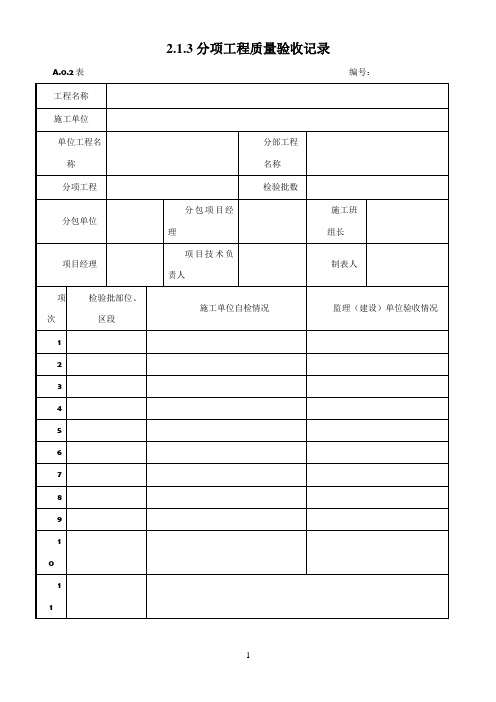 2.1.3 分项工程质量验收记录

A.0.2 表　　　　编号：

| 工程名称 | | | | | |
|---|---|---|---|---|---|
| 施工单位 | | | | | |
| 单位工程名称 | | | 分部工程名称 | | |
| 分项工程 | | | 检验批数 | | |
| 分包单位 | | 分包项目经理 | | 施工班组长 | |
| 项目经理 | | 项目技术负责人 | | 制表人 | |

| 项次 | 检验批部位、区段 | 施工单位自检情况 | 监理（建设）单位验收情况 |
|---|---|---|---|
| 1 | | | |
| 2 | | | |
| 3 | | | |
| 4 | | | |
| 5 | | | |
| 6 | | | |
| 7 | | | |
| 8 | | | |
| 9 | | | |
| 10 | | | |
| 11 | | | |

1